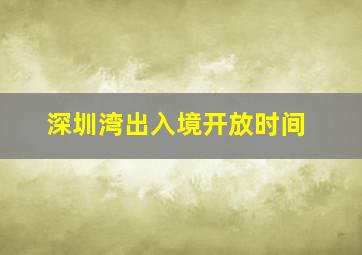 深圳湾出入境开放时间